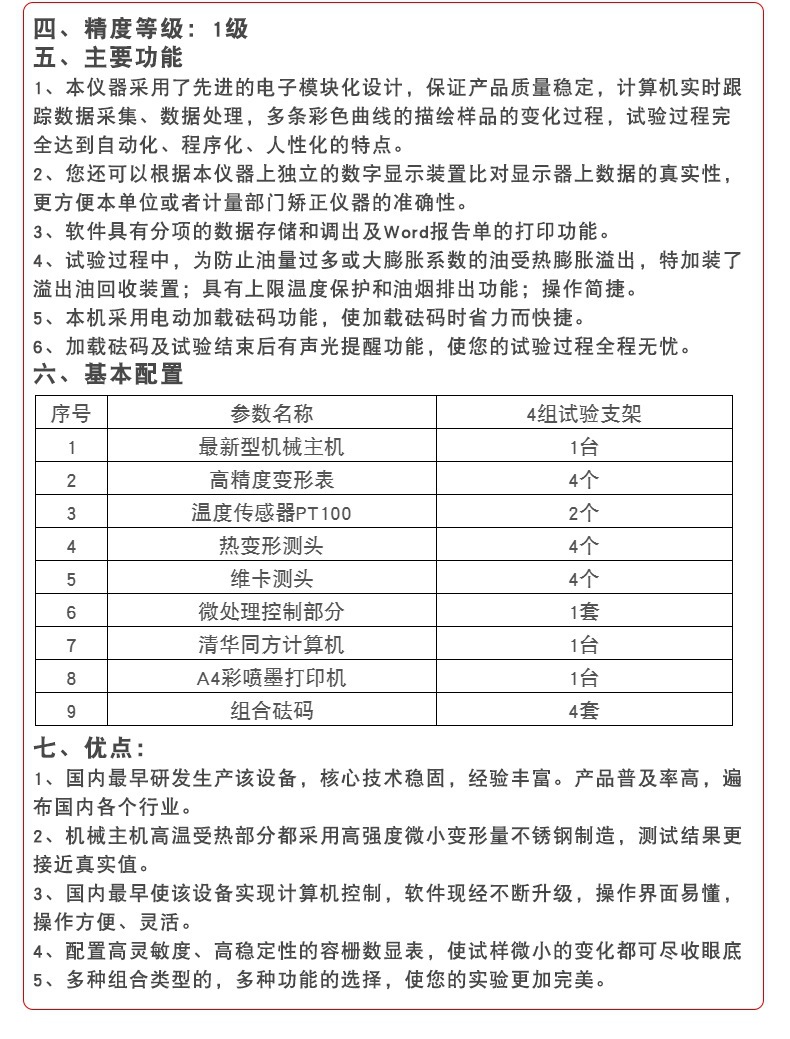 四、精度等级：1级
五、主要功能

1、本仪器采用了先进的电子模块化设计，保证产品质量稳定，计算机实时跟踪数据采集、数据处理，多条彩色曲线的描绘样品的变化过程，试验过程完全达到自动化、程序化、人性化的特点。

2、您还可以根据本仪器上独立的数字显示装置比对显示器上数据的真实性，更方便本单位或者计量部门矫正仪器的准确性。

3、软件具有分项的数据存储和调出及Word报告单的打印功能。

4、试验过程中，为防止油量过多或大膨胀系数的油受热膨胀溢出，特加装了溢出油回收装置；具有上限温度保护和油烟排出功能；操作简捷。

5、本机采用电动加载砝码功能，使加载砝码时省力而快捷。

6、加载砝码及试验结束后有声光提醒功能，使您的试验过程全程无忧。

六、基本配置

| 序号 | 参数名称 | 4组试验支架 |
|---|---|---|
| 1 | 最新型机械主机 | 1台 |
| 2 | 高精度变形表 | 4个 |
| 3 | 温度传感器PT100 | 2个 |
| 4 | 热变形测头 | 4个 |
| 5 | 维卡测头 | 4个 |
| 6 | 微处理控制部分 | 1套 |
| 7 | 清华同方计算机 | 1台 |
| 8 | A4彩喷墨打印机 | 1台 |
| 9 | 组合砝码 | 4套 |

七、优点：

1、国内最早研发生产该设备，核心技术稳固，经验丰富。产品普及率高，遍布国内各个行业。

2、机械主机高温受热部分都采用高强度微小变形量不锈钢制造，测试结果更接近真实值。

3、国内最早使该设备实现计算机控制，软件现经不断升级，操作界面易懂，操作方便、灵活。

4、配置高灵敏度、高稳定性的容栅数显表，使试样微小的变化都可尽收眼底

5、多种组合类型的，多种功能的选择，使您的实验更加完美。